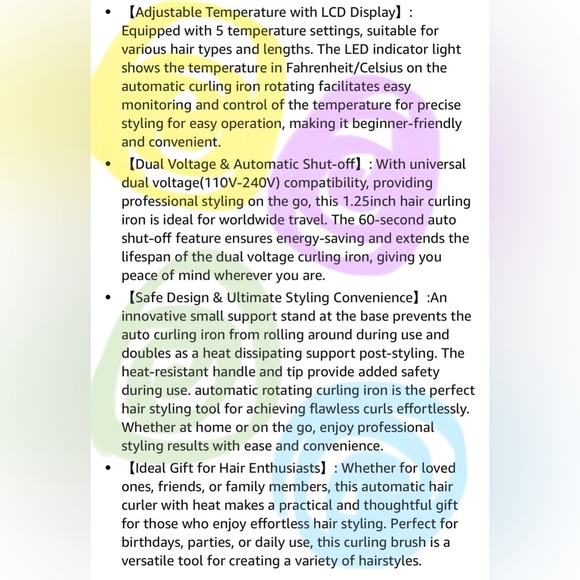 • 【Adjustable Temperature with LCD Display】: Equipped with 5 temperature settings, suitable for various hair types and lengths. The LED indicator light shows the temperature in Fahrenheit/Celsius on the automatic curling iron rotating facilitates easy monitoring and control of the temperature for precise styling for easy operation, making it beginner-friendly and convenient.

• 【Dual Voltage & Automatic Shut-off】: With universal dual voltage(110V-240V) compatibility, providing professional styling on the go, this 1.25inch hair curling iron is ideal for worldwide travel. The 60-second auto shut-off feature ensures energy-saving and extends the lifespan of the dual voltage curling iron, giving you peace of mind wherever you are.

• 【Safe Design & Ultimate Styling Convenience】:An innovative small support stand at the base prevents the auto curling iron from rolling around during use and doubles as a heat dissipating support post-styling. The heat-resistant handle and tip provide added safety during use. automatic rotating curling iron is the perfect hair styling tool for achieving flawless curls effortlessly. Whether at home or on the go, enjoy professional styling results with ease and convenience.

• 【Ideal Gift for Hair Enthusiasts】: Whether for loved ones, friends, or family members, this automatic hair curler with heat makes a practical and thoughtful gift for those who enjoy effortless hair styling. Perfect for birthdays, parties, or daily use, this curling brush is a versatile tool for creating a variety of hairstyles.